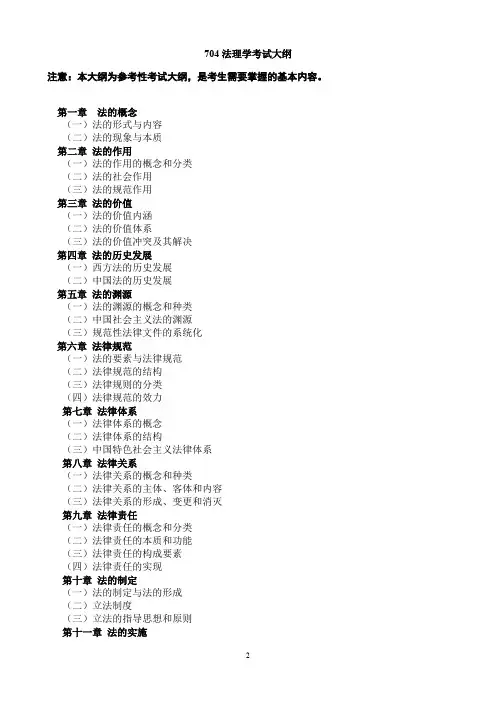 704法理学考试大纲

注意：本大纲为参考性考试大纲，是考生需要掌握的基本内容。

第一章 法的概念
（一）法的形式与内容
（二）法的现象与本质
第二章 法的作用
（一）法的作用的概念和分类
（二）法的社会作用
（三）法的规范作用
第三章 法的价值
（一）法的价值内涵
（二）法的价值体系
（三）法的价值冲突及其解决
第四章 法的历史发展
（一）西方法的历史发展
（二）中国法的历史发展
第五章 法的渊源
（一）法的渊源的概念和种类
（二）中国社会主义法的渊源
（三）规范性法律文件的系统化
第六章 法律规范
（一）法的要素与法律规范
（二）法律规范的结构
（三）法律规则的分类
（四）法律规范的效力
第七章 法律体系
（一）法律体系的概念
（二）法律体系的结构
（三）中国特色社会主义法律体系
第八章 法律关系
（一）法律关系的概念和种类
（二）法律关系的主体、客体和内容
（三）法律关系的形成、变更和消灭
第九章 法律责任
（一）法律责任的概念和分类
（二）法律责任的本质和功能
（三）法律责任的构成要素
（四）法律责任的实现
第十章 法的制定
（一）法的制定与法的形成
（二）立法制度
（三）立法的指导思想和原则
第十一章 法的实施

2